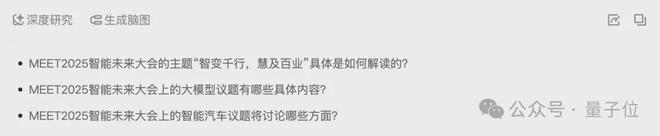 深度研究　生成脑图

• MEET2025智能未来大会的主题“智变千行，慧及百业”具体是如何解读的？
• MEET2025智能未来大会上的大模型议题有哪些具体内容？
• MEET2025智能未来大会上的智能汽车议题将讨论哪些方面？

公众号 · 量子位